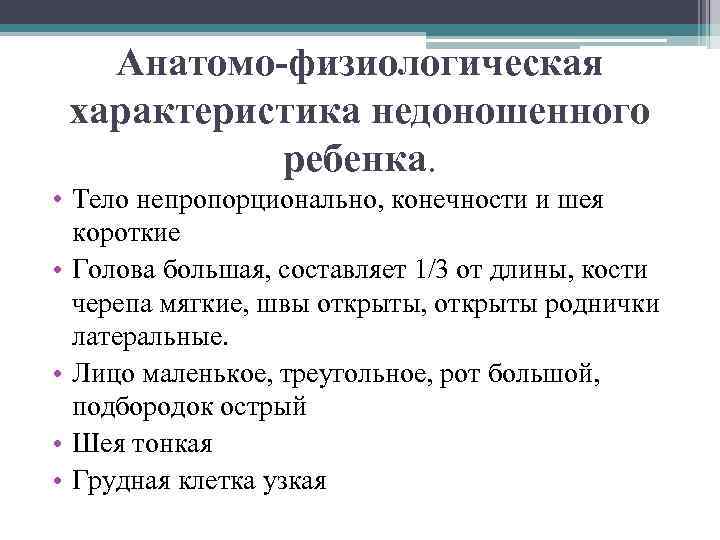 Анатомо-физиологическая характеристика недоношенного ребенка.

• Тело непропорционально, конечности и шея короткие
• Голова большая, составляет 1/3 от длины, кости черепа мягкие, швы открыты, открыты роднички латеральные.
• Лицо маленькое, треугольное, рот большой, подбородок острый
• Шея тонкая
• Грудная клетка узкая